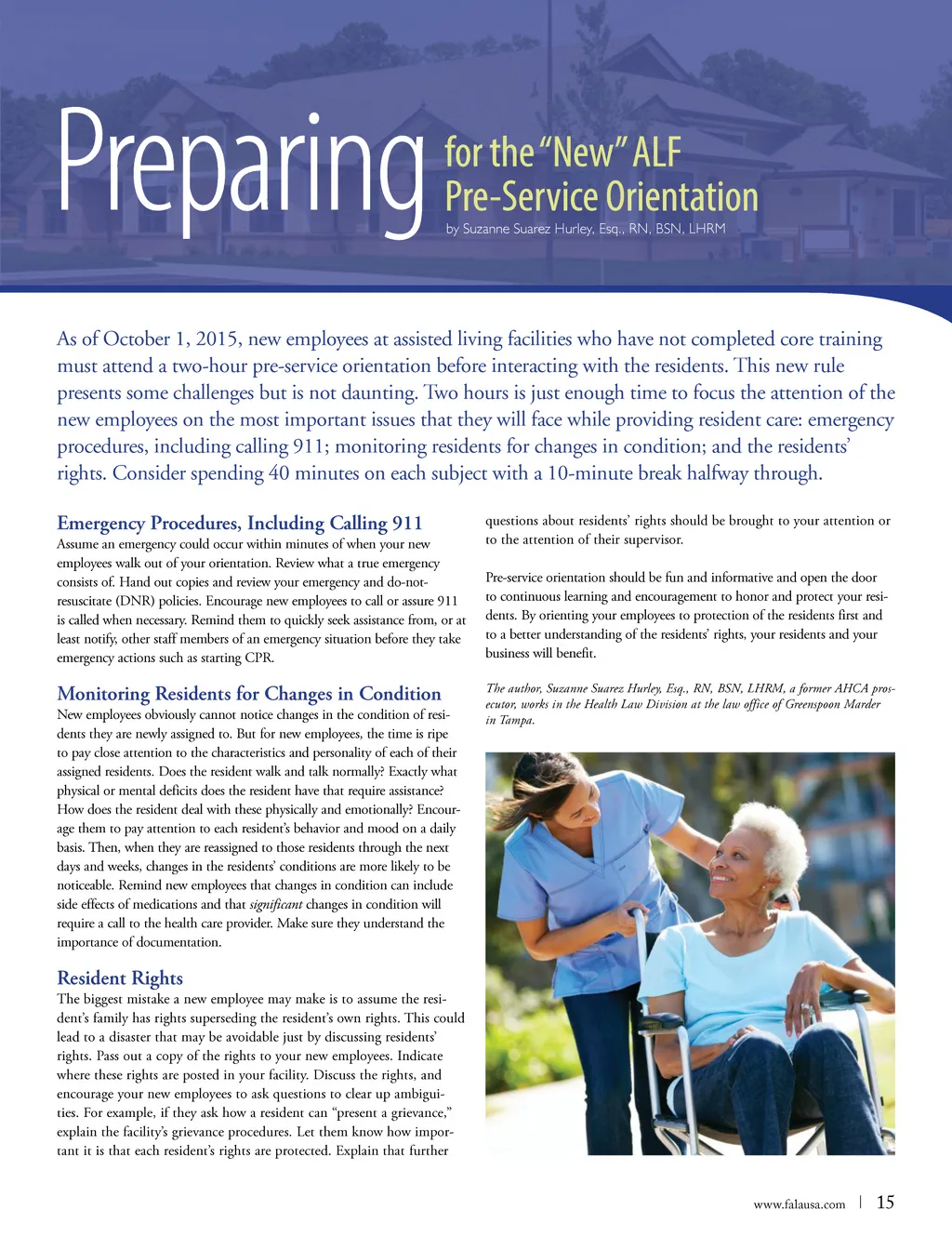 Preparing for the "New" ALF Pre-Service Orientation

by Suzanne Suarez Hurley, Esq., RN, BSN, LHRM

As of October 1, 2015, new employees at assisted living facilities who have not completed core training must attend a two-hour pre-service orientation before interacting with the residents. This new rule presents some challenges but is not daunting. Two hours is just enough time to focus the attention of the new employees on the most important issues that they will face while providing resident care: emergency procedures, including calling 911; monitoring residents for changes in condition; and the residents' rights. Consider spending 40 minutes on each subject with a 10-minute break halfway through.

Emergency Procedures, Including Calling 911

Assume an emergency could occur within minutes of when your new employees walk out of your orientation. Review what a true emergency consists of. Hand out copies and review your emergency and do-not-resuscitate (DNR) policies. Encourage new employees to call or assure 911 is called when necessary. Remind them to quickly seek assistance from, or at least notify, other staff members of an emergency situation before they take emergency actions such as starting CPR.

Monitoring Residents for Changes in Condition

New employees obviously cannot notice changes in the condition of residents they are newly assigned to. But for new employees, the time is ripe to pay close attention to the characteristics and personality of each of their assigned residents. Does the resident walk and talk normally? Exactly what physical or mental deficits does the resident have that require assistance? How does the resident deal with these physically and emotionally? Encourage them to pay attention to each resident's behavior and mood on a daily basis. Then, when they are reassigned to those residents through the next days and weeks, changes in the residents' conditions are more likely to be noticeable. Remind new employees that changes in condition can include side effects of medications and that significant changes in condition will require a call to the health care provider. Make sure they understand the importance of documentation.

Resident Rights

The biggest mistake a new employee may make is to assume the resident's family has rights superseding the resident's own rights. This could lead to a disaster that may be avoidable just by discussing residents' rights. Pass out a copy of the rights to your new employees. Indicate where these rights are posted in your facility. Discuss the rights, and encourage your new employees to ask questions to clear up ambiguities. For example, if they ask how a resident can "present a grievance," explain the facility's grievance procedures. Let them know how important it is that each resident's rights are protected. Explain that further questions about residents' rights should be brought to your attention or to the attention of their supervisor.

Pre-service orientation should be fun and informative and open the door to continuous learning and encouragement to honor and protect your residents. By orienting your employees to protection of the residents first and to a better understanding of the residents' rights, your residents and your business will benefit.

The author, Suzanne Suarez Hurley, Esq., RN, BSN, LHRM, a former AHCA prosecutor, works in the Health Law Division at the law office of Greenspoon Marder in Tampa.

www.falausa.com | 15